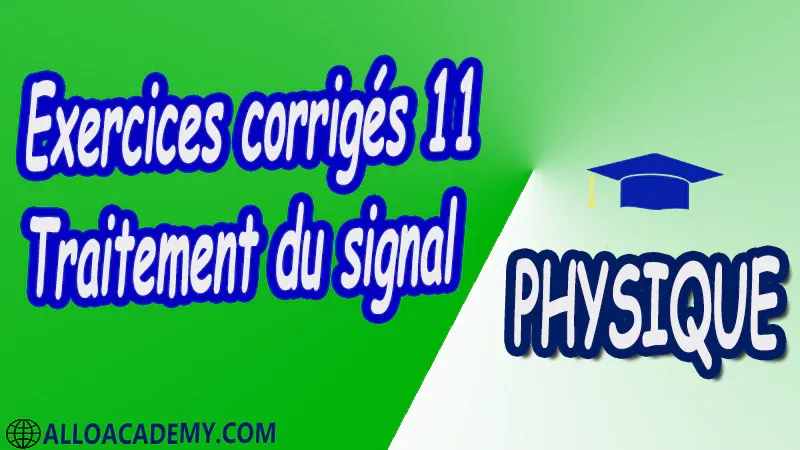 Exercices corrigés 11
Traitement du signal

PHYSIQUE

ALLOACADEMY.COM